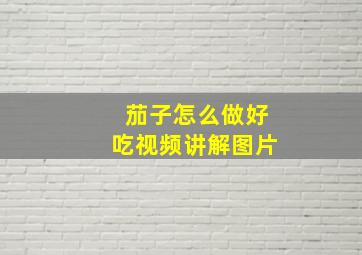 茄子怎么做好吃视频讲解图片